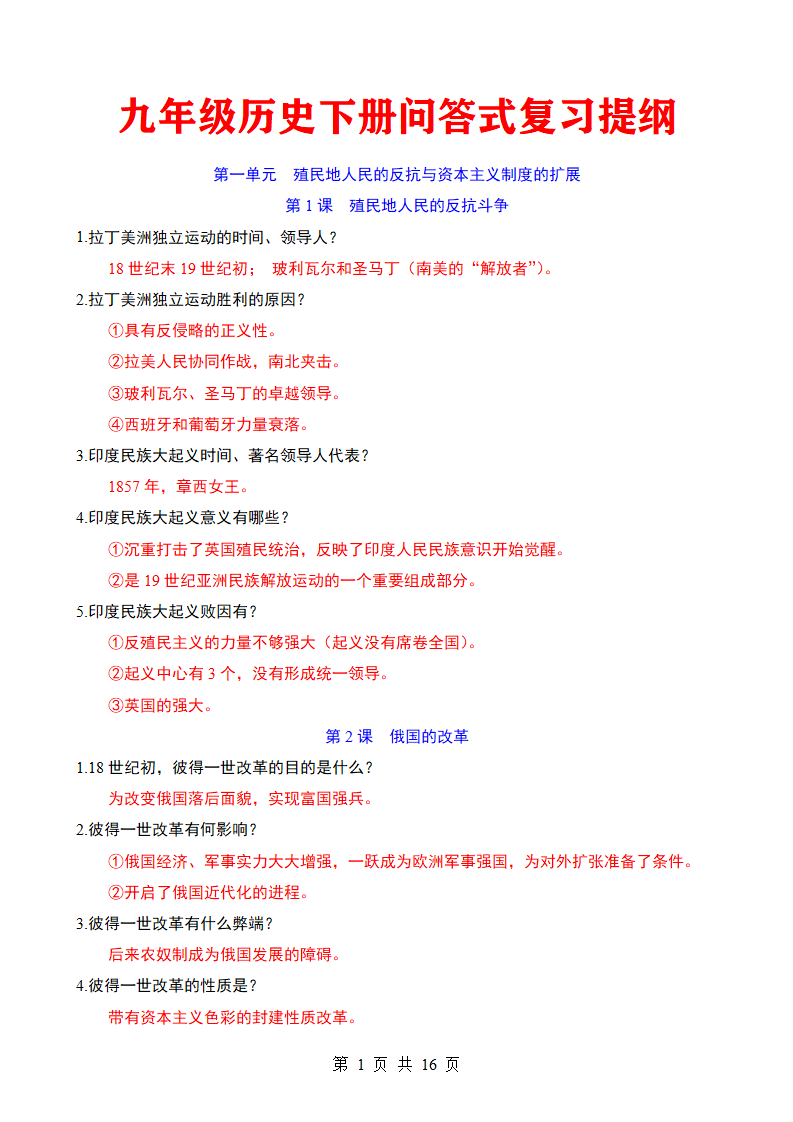 九年级历史下册问答式复习提纲

第一单元　殖民地人民的反抗与资本主义制度的扩展

第 1 课　殖民地人民的反抗斗争

1.拉丁美洲独立运动的时间、领导人？

18 世纪末 19 世纪初；　玻利瓦尔和圣马丁（南美的“解放者”）。

2.拉丁美洲独立运动胜利的原因？

①具有反侵略的正义性。

②拉美人民协同作战，南北夹击。

③玻利瓦尔、圣马丁的卓越领导。

④西班牙和葡萄牙力量衰落。

3.印度民族大起义时间、著名领导人代表？

1857 年，章西女王。

4.印度民族大起义意义有哪些？

①沉重打击了英国殖民统治，反映了印度人民民族意识开始觉醒。

②是 19 世纪亚洲民族解放运动的一个重要组成部分。

5.印度民族大起义败因有？

①反殖民主义的力量不够强大（起义没有席卷全国）。

②起义中心有 3 个，没有形成统一领导。

③英国的强大。

第 2 课　俄国的改革

1.18 世纪初，彼得一世改革的目的是什么？

为改变俄国落后面貌，实现富国强兵。

2.彼得一世改革有何影响？

①俄国经济、军事实力大大增强，一跃成为欧洲军事强国，为对外扩张准备了条件。

②开启了俄国近代化的进程。

3.彼得一世改革有什么弊端？

后来农奴制成为俄国发展的障碍。

4.彼得一世改革的性质是？

带有资本主义色彩的封建性质改革。

第 1 页 共 16 页